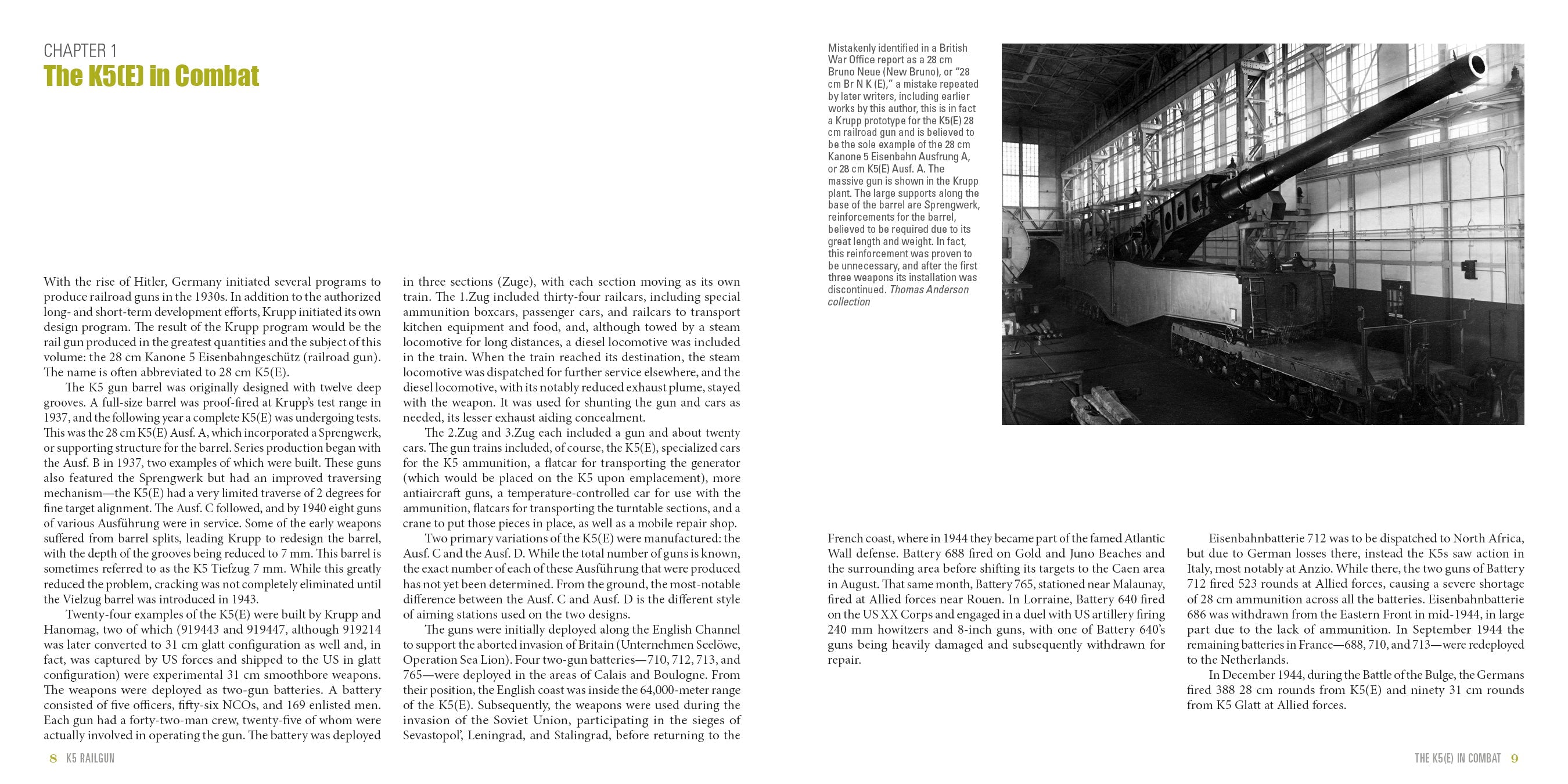 CHAPTER 1
The K5(E) in Combat

With the rise of Hitler, Germany initiated several programs to produce railroad guns in the 1930s. In addition to the authorized long- and short-term development efforts, Krupp initiated its own design program. The result of the Krupp program would be the rail gun produced in the greatest quantities and the subject of this volume: the 28 cm Kanone 5 Eisenbahngeschütz (railroad gun). The name is often abbreviated to 28 cm K5(E).

The K5 gun barrel was originally designed with twelve deep grooves. A full-size barrel was proof-fired at Krupp's test range in 1937, and the following year a complete K5(E) was undergoing tests. This was the 28 cm K5(E) Ausf. A, which incorporated a Sprengwerk, or supporting structure for the barrel. Series production began with the Ausf. B in 1937, two examples of which were built. These guns also featured the Sprengwerk but had an improved traversing mechanism—the K5(E) had a very limited traverse of 2 degrees for fine target alignment. The Ausf. C followed, and by 1940 eight guns of various Ausführung were in service. Some of the early weapons suffered from barrel splits, leading Krupp to redesign the barrel, with the depth of the grooves being reduced to 7 mm. This barrel is sometimes referred to as the K5 Tiefzug 7 mm. While this greatly reduced the problem, cracking was not completely eliminated until the Vielzug barrel was introduced in 1943.

Twenty-four examples of the K5(E) were built by Krupp and Hanomag, two of which (919443 and 919447, although 919214 was later converted to 31 cm glatt configuration as well and, in fact, was captured by US forces and shipped to the US in glatt configuration) were experimental 31 cm smoothbore weapons. The weapons were deployed as two-gun batteries. A battery consisted of five officers, fifty-six NCOs, and 169 enlisted men. Each gun had a forty-two-man crew, twenty-five of whom were actually involved in operating the gun. The battery was deployed in three sections (Zuge), with each section moving as its own train. The 1.Zug included thirty-four railcars, including special ammunition boxcars, passenger cars, and railcars to transport kitchen equipment and food, and, although towed by a steam locomotive for long distances, a diesel locomotive was included in the train. When the train reached its destination, the steam locomotive was dispatched for further service elsewhere, and the diesel locomotive, with its notably reduced exhaust plume, stayed with the weapon. It was used for shunting the gun and cars as needed, its lesser exhaust aiding concealment.

The 2.Zug and 3.Zug each included a gun and about twenty cars. The gun trains included, of course, the K5(E), specialized cars for the K5 ammunition, a flatcar for transporting the generator (which would be placed on the K5 upon emplacement), more antiaircraft guns, a temperature-controlled car for use with the ammunition, flatcars for transporting the turntable sections, and a crane to put those pieces in place, as well as a mobile repair shop.

Two primary variations of the K5(E) were manufactured: the Ausf. C and the Ausf. D. While the total number of guns is known, the exact number of each of these Ausführung that were produced has not yet been determined. From the ground, the most-notable difference between the Ausf. C and Ausf. D is the different style of aiming stations used on the two designs.

The guns were initially deployed along the English Channel to support the aborted invasion of Britain (Unternehmen Seelöwe, Operation Sea Lion). Four two-gun batteries—710, 712, 713, and 765—were deployed in the areas of Calais and Boulogne. From their position, the English coast was inside the 64,000-meter range of the K5(E). Subsequently, the weapons were used during the invasion of the Soviet Union, participating in the sieges of Sevastopol', Leningrad, and Stalingrad, before returning to the

8 K5 RAILGUN

Mistakenly identified in a British War Office report as a 28 cm Bruno Neue (New Bruno), or "28 cm Br N K (E)," a mistake repeated by later writers, including earlier works by this author, this is in fact a Krupp prototype for the K5(E) 28 cm railroad gun and is believed to be the sole example of the 28 cm Kanone 5 Eisenbahn Ausfrung A, or 28 cm K5(E) Ausf. A. The massive gun is shown in the Krupp plant. The large supports along the base of the barrel are Sprengwerk, reinforcements for the barrel, believed to be required due to its great length and weight. In fact, this reinforcement was proven to be unnecessary, and after the first three weapons its installation was discontinued. Thomas Anderson collection

French coast, where in 1944 they became part of the famed Atlantic Wall defense. Battery 688 fired on Gold and Juno Beaches and the surrounding area before shifting its targets to the Caen area in August. That same month, Battery 765, stationed near Malaunay, fired at Allied forces near Rouen. In Lorraine, Battery 640 fired on the US XX Corps and engaged in a duel with US artillery firing 240 mm howitzers and 8-inch guns, with one of Battery 640's guns being heavily damaged and subsequently withdrawn for repair.

Eisenbahnbatterie 712 was to be dispatched to North Africa, but due to German losses there, instead the K5s saw action in Italy, most notably at Anzio. While there, the two guns of Battery 712 fired 523 rounds at Allied forces, causing a severe shortage of 28 cm ammunition across all the batteries. Eisenbahnbatterie 686 was withdrawn from the Eastern Front in mid-1944, in large part due to the lack of ammunition. In September 1944 the remaining batteries in France—688, 710, and 713—were redeployed to the Netherlands.

In December 1944, during the Battle of the Bulge, the Germans fired 388 28 cm rounds from K5(E) and ninety 31 cm rounds from K5 Glatt at Allied forces.

THE K5(E) IN COMBAT 9